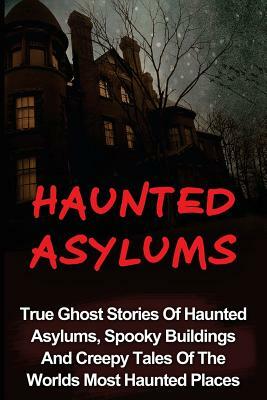 HAUNTED ASYLUMS

True Ghost Stories Of Haunted Asylums, Spooky Buildings And Creepy Tales Of The Worlds Most Haunted Places